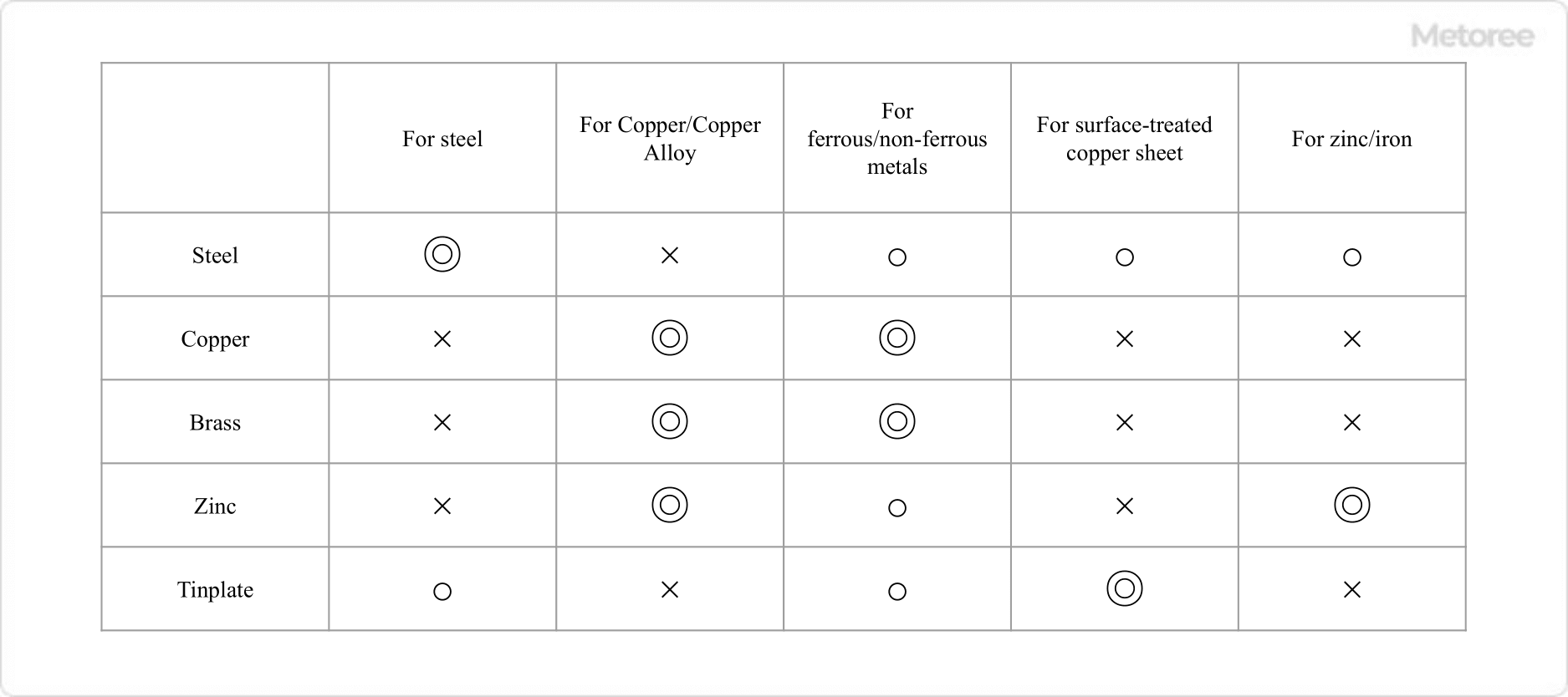 Metoree

| | For steel | For Copper/Copper Alloy | For ferrous/non-ferrous metals | For surface-treated copper sheet | For zinc/iron |
|---|---|---|---|---|---|
| Steel | ◎ | × | ○ | ○ | ○ |
| Copper | × | ◎ | ◎ | × | × |
| Brass | × | ◎ | ◎ | × | × |
| Zinc | × | ◎ | ○ | × | ◎ |
| Tinplate | ○ | × | ○ | ◎ | × |